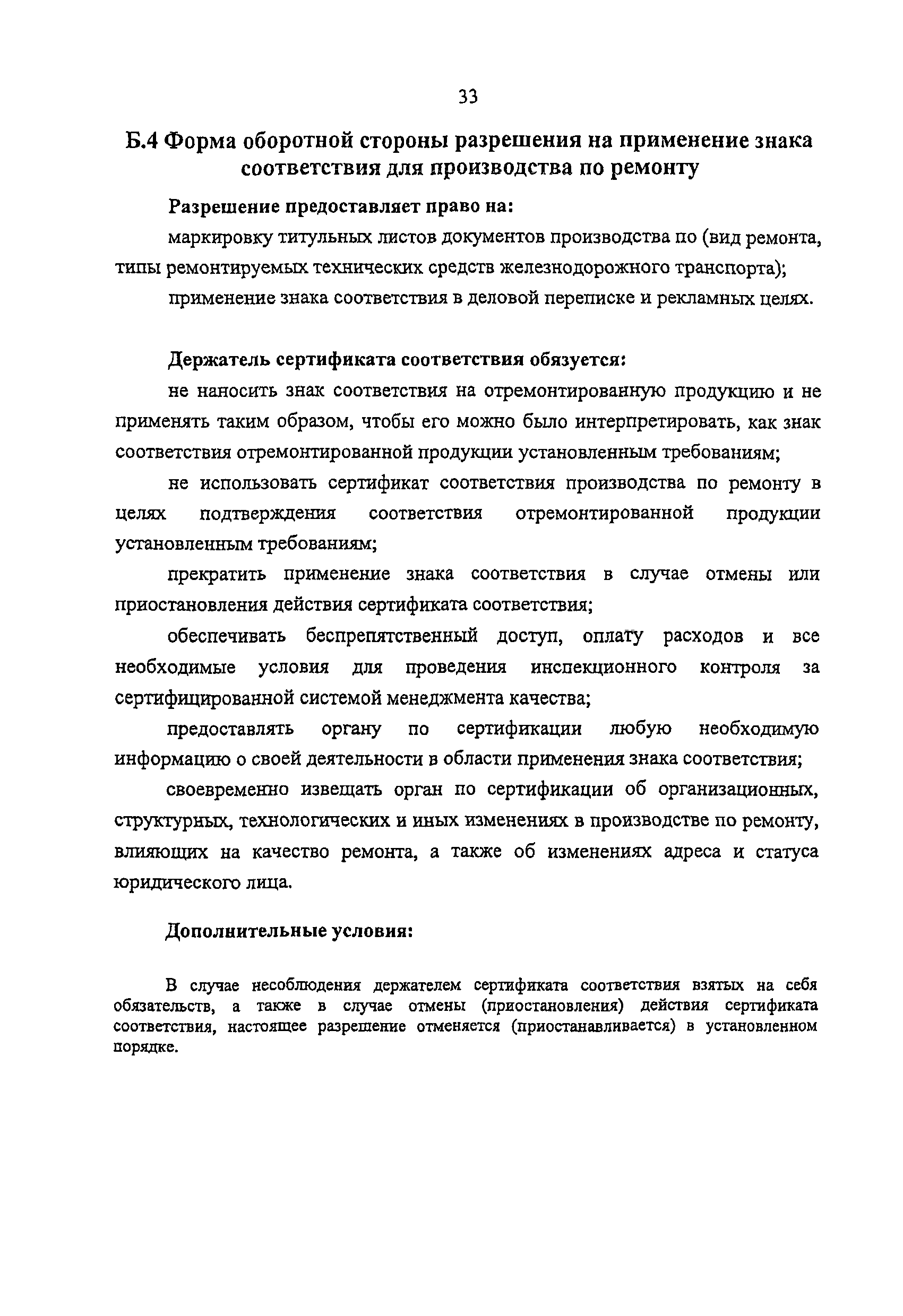 33

Б.4 Форма оборотной стороны разрешения на применение знака соответствия для производства по ремонту

Разрешение предоставляет право на:

маркировку титульных листов документов производства по (вид ремонта, типы ремонтируемых технических средств железнодорожного транспорта);

применение знака соответствия в деловой переписке и рекламных целях.

Держатель сертификата соответствия обязуется:

не наносить знак соответствия на отремонтированную продукцию и не применять таким образом, чтобы его можно было интерпретировать, как знак соответствия отремонтированной продукции установленным требованиям;

не использовать сертификат соответствия производства по ремонту в целях подтверждения соответствия отремонтированной продукции установленным требованиям;

прекратить применение знака соответствия в случае отмены или приостановления действия сертификата соответствия;

обеспечивать беспрепятственный доступ, оплату расходов и все необходимые условия для проведения инспекционного контроля за сертифицированной системой менеджмента качества;

предоставлять органу по сертификации любую необходимую информацию о своей деятельности в области применения знака соответствия;

своевременно извещать орган по сертификации об организационных, структурных, технологических и иных изменениях в производстве по ремонту, влияющих на качество ремонта, а также об изменениях адреса и статуса юридического лица.

Дополнительные условия:

В случае несоблюдения держателем сертификата соответствия взятых на себя обязательств, а также в случае отмены (приостановления) действия сертификата соответствия, настоящее разрешение отменяется (приостанавливается) в установленном порядке.